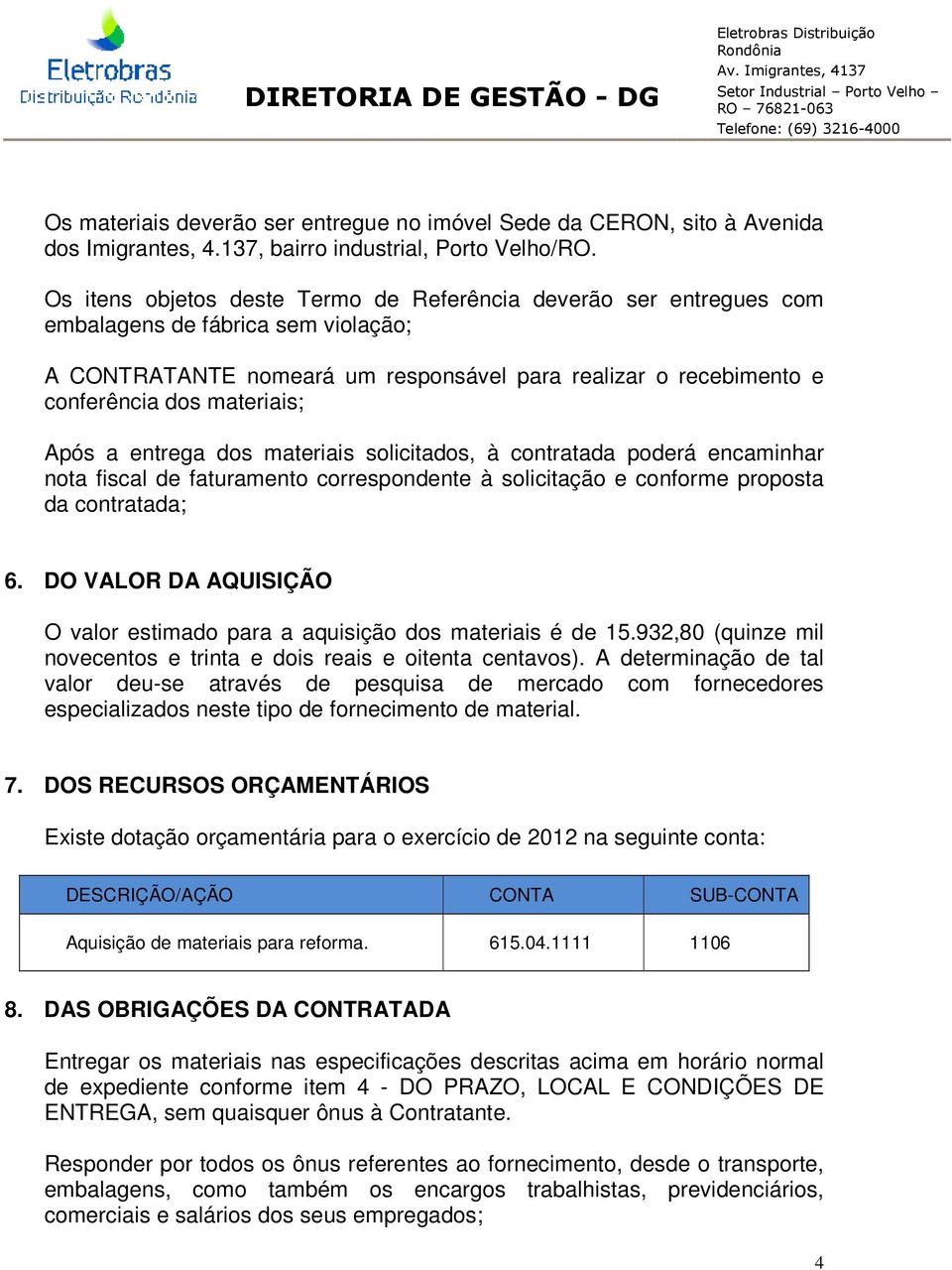 Eletrobras
Distribuição Rondônia

DIRETORIA DE GESTÃO - DG

Eletrobras Distribuição Rondônia
Av. Imigrantes, 4137
Setor Industrial – Porto Velho – RO – 76821-063
Telefone: (69) 3216-4000

Os materiais deverão ser entregue no imóvel Sede da CERON, sito à Avenida dos Imigrantes, 4.137, bairro industrial, Porto Velho/RO.

Os itens objetos deste Termo de Referência deverão ser entregues com embalagens de fábrica sem violação;

A CONTRATANTE nomeará um responsável para realizar o recebimento e conferência dos materiais;

Após a entrega dos materiais solicitados, à contratada poderá encaminhar nota fiscal de faturamento correspondente à solicitação e conforme proposta da contratada;

6. DO VALOR DA AQUISIÇÃO

O valor estimado para a aquisição dos materiais é de 15.932,80 (quinze mil novecentos e trinta e dois reais e oitenta centavos). A determinação de tal valor deu-se através de pesquisa de mercado com fornecedores especializados neste tipo de fornecimento de material.

7. DOS RECURSOS ORÇAMENTÁRIOS

Existe dotação orçamentária para o exercício de 2012 na seguinte conta:

| DESCRIÇÃO/AÇÃO | CONTA | SUB-CONTA |
|---|---|---|
| Aquisição de materiais para reforma. | 615.04.1111 | 1106 |

8. DAS OBRIGAÇÕES DA CONTRATADA

Entregar os materiais nas especificações descritas acima em horário normal de expediente conforme item 4 - DO PRAZO, LOCAL E CONDIÇÕES DE ENTREGA, sem quaisquer ônus à Contratante.

Responder por todos os ônus referentes ao fornecimento, desde o transporte, embalagens, como também os encargos trabalhistas, previdenciários, comerciais e salários dos seus empregados;

4